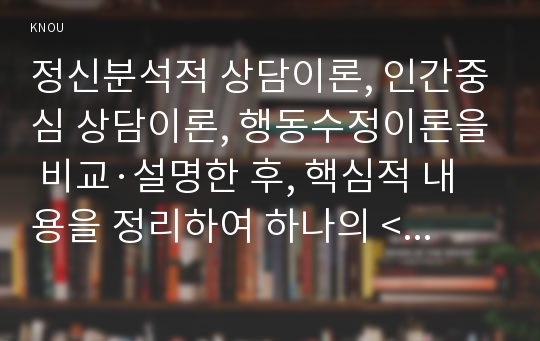 KNOU

정신분석적 상담이론, 인간중심 상담이론, 행동수정이론을 비교·설명한 후, 핵심적 내용을 정리하여 하나의 <...